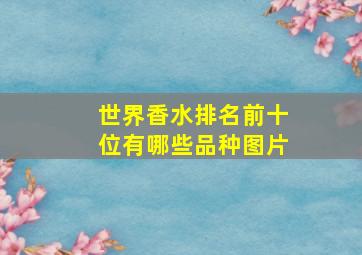 世界香水排名前十位有哪些品种图片